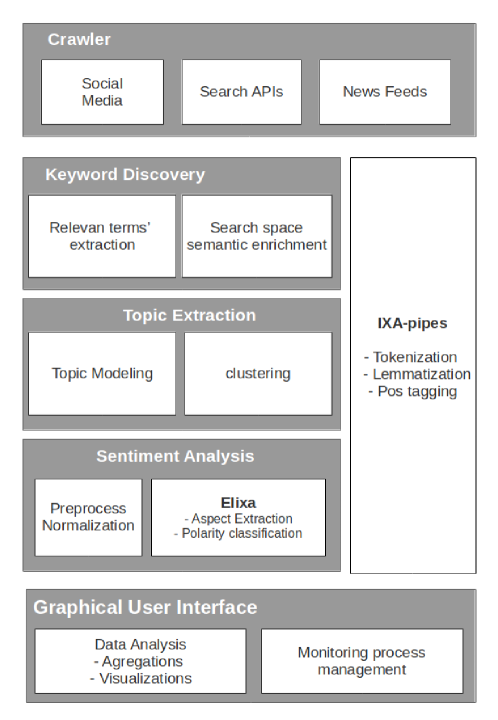 Crawler

Social Media

Search APIs

News Feeds

Keyword Discovery

Relevan terms' extraction

Search space semantic enrichment

Topic Extraction

Topic Modeling

clustering

Sentiment Analysis

Preprocess Normalization

Elixa
- Aspect Extraction
- Polarity classification

IXA-pipes

- Tokenization
- Lemmatization
- Pos tagging

Graphical User Interface

Data Analysis
- Agregations
- Visualizations

Monitoring process management